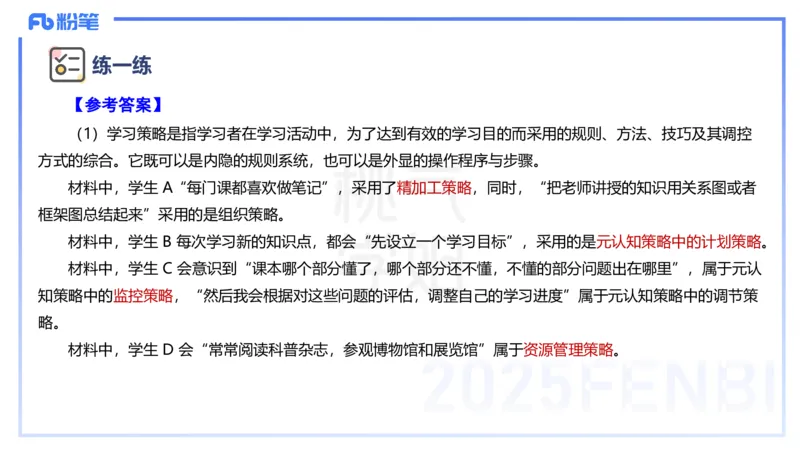 Fb 粉笔

练一练

【参考答案】

（1）学习策略是指学习者在学习活动中，为了达到有效的学习目的而采用的规则、方法、技巧及其调控方式的综合。它既可以是内隐的规则系统，也可以是外显的操作程序与步骤。

材料中，学生 A“每门课都喜欢做笔记”，采用了精加工策略，同时，“把老师讲授的知识用关系图或者框架图总结起来”采用的是组织策略。

材料中，学生 B 每次学习新的知识点，都会“先设立一个学习目标”，采用的是元认知策略中的计划策略。

材料中，学生 C 会意识到“课本哪个部分懂了，哪个部分还不懂，不懂的部分问题出在哪里”，属于元认知策略中的监控策略，“然后我会根据对这些问题的评估，调整自己的学习进度”属于元认知策略中的调节策略。

材料中，学生 D 会“常常阅读科普杂志，参观博物馆和展览馆”属于资源管理策略。

2025FENBI